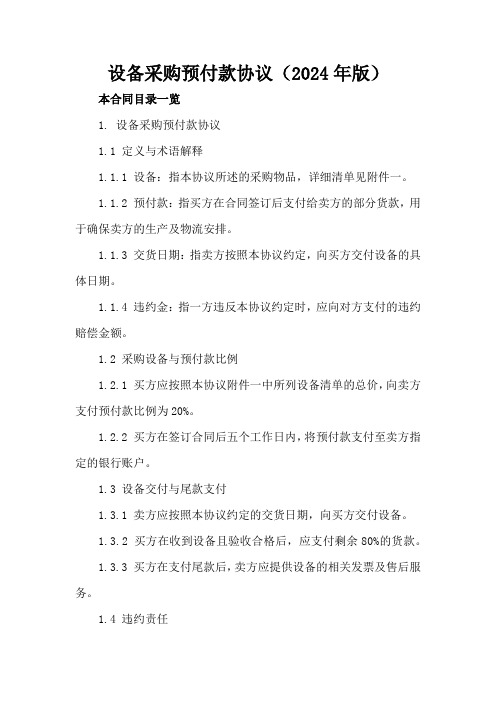 设备采购预付款协议（2024年版）

本合同目录一览

1. 设备采购预付款协议

1.1 定义与术语解释

1.1.1 设备：指本协议所述的采购物品，详细清单见附件一。

1.1.2 预付款：指买方在合同签订后支付给卖方的部分货款，用于确保卖方的生产及物流安排。

1.1.3 交货日期：指卖方按照本协议约定，向买方交付设备的具体日期。

1.1.4 违约金：指一方违反本协议约定时，应向对方支付的违约赔偿金额。

1.2 采购设备与预付款比例

1.2.1 买方应按照本协议附件一中所列设备清单的总价，向卖方支付预付款比例为20%。

1.2.2 买方在签订合同后五个工作日内，将预付款支付至卖方指定的银行账户。

1.3 设备交付与尾款支付

1.3.1 卖方应按照本协议约定的交货日期，向买方交付设备。

1.3.2 买方在收到设备且验收合格后，应支付剩余80%的货款。

1.3.3 买方在支付尾款后，卖方应提供设备的相关发票及售后服务。

1.4 违约责任